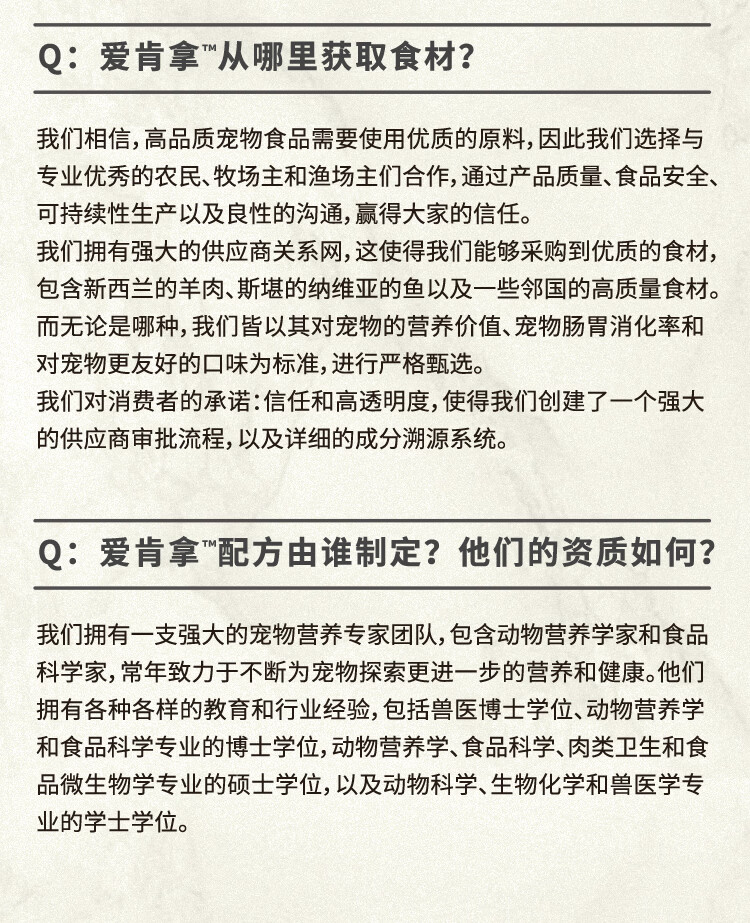 Q：爱肯拿™从哪里获取食材？

我们相信，高品质宠物食品需要使用优质的原料，因此我们选择与专业优秀的农民、牧场主和渔场主们合作，通过产品质量、食品安全、可持续性生产以及良性的沟通，赢得大家的信任。
我们拥有强大的供应商关系网，这使得我们能够采购到优质的食材，包含新西兰的羊肉、斯堪的纳维亚的鱼以及一些邻国的高质量食材。
而无论是哪种，我们皆以其对宠物的营养价值、宠物肠胃消化率和对宠物更友好的口味为标准，进行严格甄选。
我们对消费者的承诺：信任和高透明度，使得我们创建了一个强大的供应商审批流程，以及详细的成分溯源系统。

Q：爱肯拿™配方由谁制定？他们的资质如何？

我们拥有一支强大的宠物营养专家团队，包含动物营养学家和食品科学家，常年致力于不断为宠物探索更进一步的营养和健康。他们拥有各种各样的教育和行业经验，包括兽医博士学位、动物营养学和食品科学专业的博士学位，动物营养学、食品科学、肉类卫生和食品微生物学专业的硕士学位，以及动物科学、生物化学和兽医学专业的学士学位。